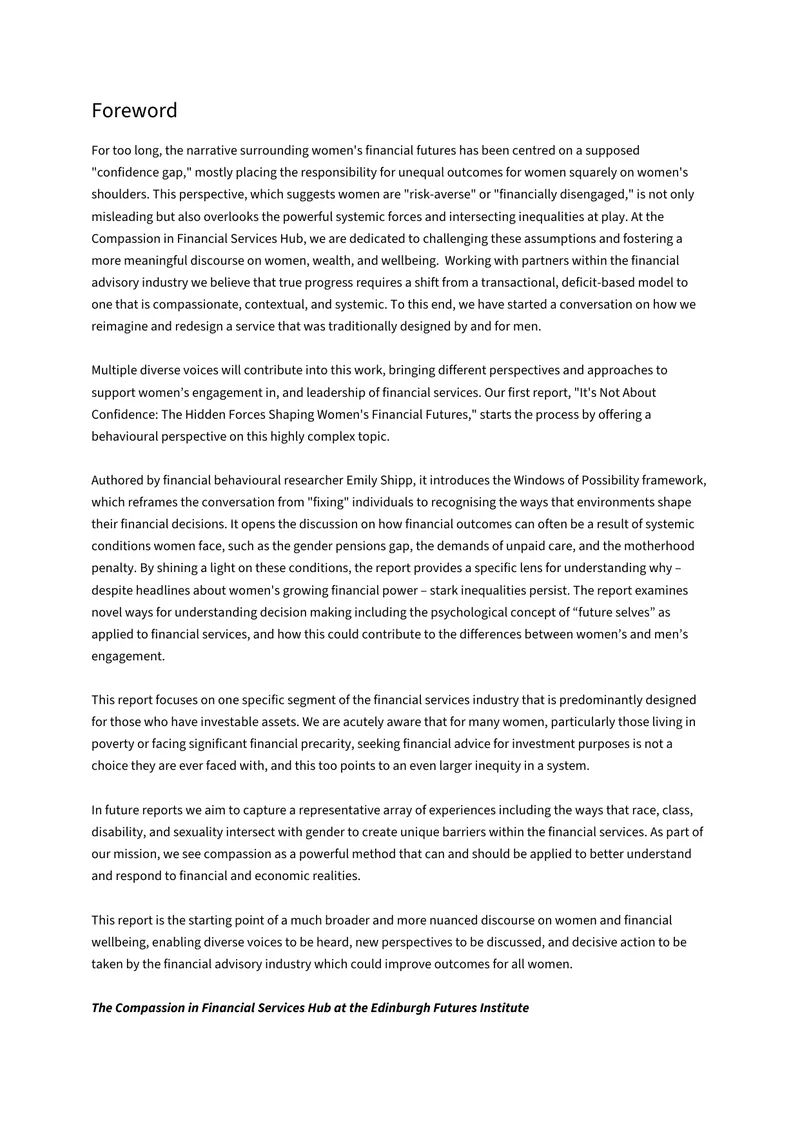 Foreword

For too long, the narrative surrounding women's financial futures has been centred on a supposed "confidence gap," mostly placing the responsibility for unequal outcomes for women squarely on women's shoulders. This perspective, which suggests women are "risk-averse" or "financially disengaged," is not only misleading but also overlooks the powerful systemic forces and intersecting inequalities at play. At the Compassion in Financial Services Hub, we are dedicated to challenging these assumptions and fostering a more meaningful discourse on women, wealth, and wellbeing. Working with partners within the financial advisory industry we believe that true progress requires a shift from a transactional, deficit-based model to one that is compassionate, contextual, and systemic. To this end, we have started a conversation on how we reimagine and redesign a service that was traditionally designed by and for men.

Multiple diverse voices will contribute into this work, bringing different perspectives and approaches to support women's engagement in, and leadership of financial services. Our first report, "It's Not About Confidence: The Hidden Forces Shaping Women's Financial Futures," starts the process by offering a behavioural perspective on this highly complex topic.

Authored by financial behavioural researcher Emily Shipp, it introduces the Windows of Possibility framework, which reframes the conversation from "fixing" individuals to recognising the ways that environments shape their financial decisions. It opens the discussion on how financial outcomes can often be a result of systemic conditions women face, such as the gender pensions gap, the demands of unpaid care, and the motherhood penalty. By shining a light on these conditions, the report provides a specific lens for understanding why – despite headlines about women's growing financial power – stark inequalities persist. The report examines novel ways for understanding decision making including the psychological concept of "future selves" as applied to financial services, and how this could contribute to the differences between women's and men's engagement.

This report focuses on one specific segment of the financial services industry that is predominantly designed for those who have investable assets. We are acutely aware that for many women, particularly those living in poverty or facing significant financial precarity, seeking financial advice for investment purposes is not a choice they are ever faced with, and this too points to an even larger inequity in a system.

In future reports we aim to capture a representative array of experiences including the ways that race, class, disability, and sexuality intersect with gender to create unique barriers within the financial services. As part of our mission, we see compassion as a powerful method that can and should be applied to better understand and respond to financial and economic realities.

This report is the starting point of a much broader and more nuanced discourse on women and financial wellbeing, enabling diverse voices to be heard, new perspectives to be discussed, and decisive action to be taken by the financial advisory industry which could improve outcomes for all women.

The Compassion in Financial Services Hub at the Edinburgh Futures Institute